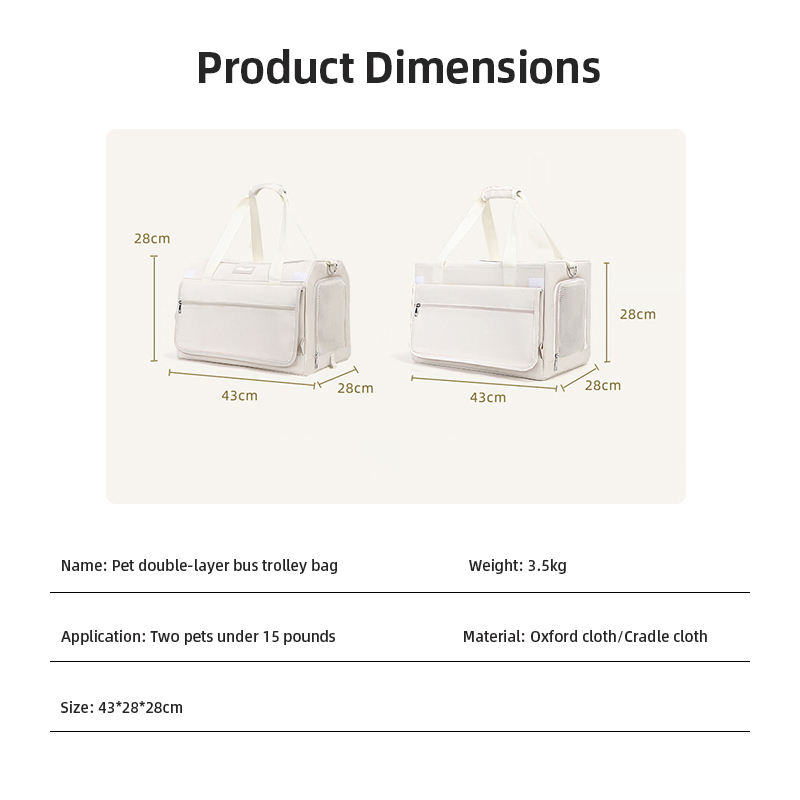 Product Dimensions

28cm

43cm

28cm

28cm

43cm

28cm

Name: Pet double-layer bus trolley bag

Weight: 3.5kg

Application: Two pets under 15 pounds

Material: Oxford cloth/Cradle cloth

Size: 43*28*28cm